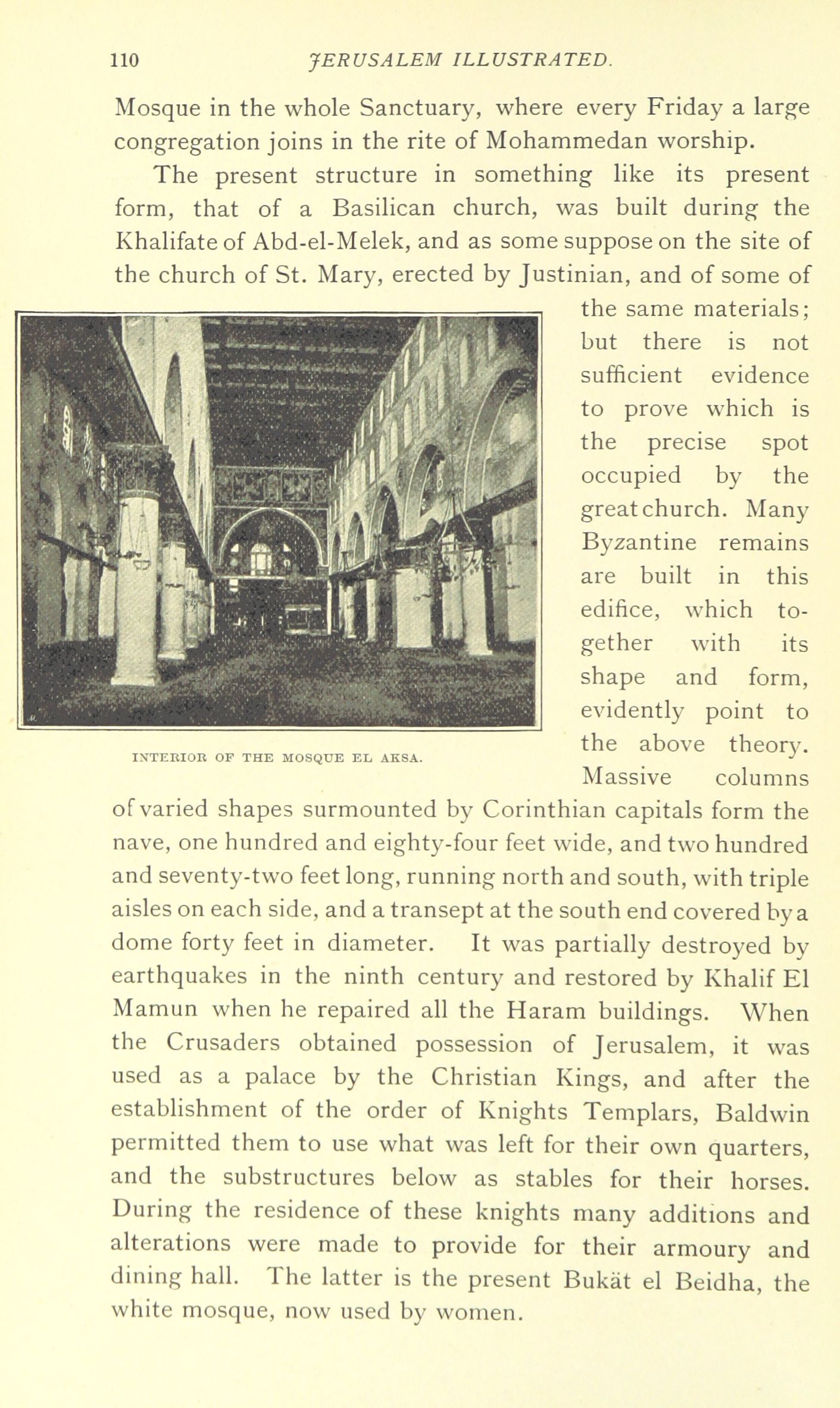 110 JERUSALEM ILLUSTRATED.

Mosque in the whole Sanctuary, where every Friday a large congregation joins in the rite of Mohammedan worship.

The present structure in something like its present form, that of a Basilican church, was built during the Khalifate of Abd-el-Melek, and as some suppose on the site of the church of St. Mary, erected by Justinian, and of some of the same materials; but there is not sufficient evidence to prove which is the precise spot occupied by the great church. Many Byzantine remains are built in this edifice, which together with its shape and form, evidently point to the above theory. Massive columns of varied shapes surmounted by Corinthian capitals form the nave, one hundred and eighty-four feet wide, and two hundred and seventy-two feet long, running north and south, with triple aisles on each side, and a transept at the south end covered by a dome forty feet in diameter. It was partially destroyed by earthquakes in the ninth century and restored by Khalif El Mamun when he repaired all the Haram buildings. When the Crusaders obtained possession of Jerusalem, it was used as a palace by the Christian Kings, and after the establishment of the order of Knights Templars, Baldwin permitted them to use what was left for their own quarters, and the substructures below as stables for their horses. During the residence of these knights many additions and alterations were made to provide for their armoury and dining hall. The latter is the present Bukät el Beidha, the white mosque, now used by women.

INTERIOR OF THE MOSQUE EL AKSA.